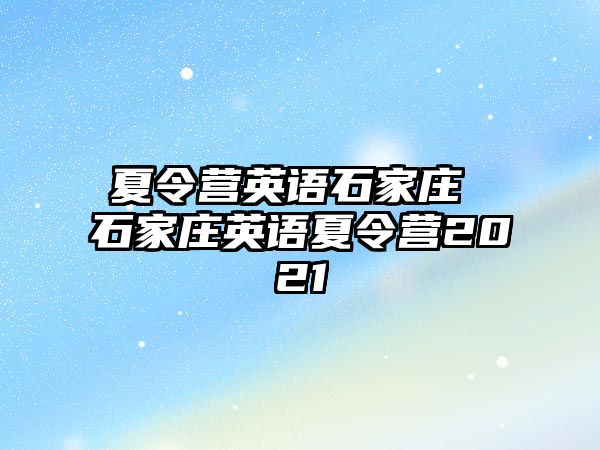 夏令营英语石家庄 石家庄英语夏令营2021